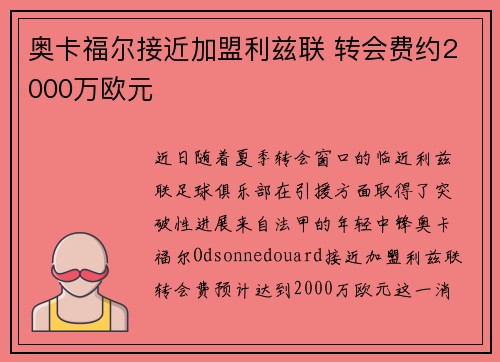 奥卡福尔接近加盟利兹联 转会费约2000万欧元

近日随着夏季转会窗口的临近利兹联足球俱乐部在引援方面取得了突破性进展来自法甲的年轻中锋奥卡福尔Odsonnedouard接近加盟利兹联转会费预计达到2000万欧元这一消